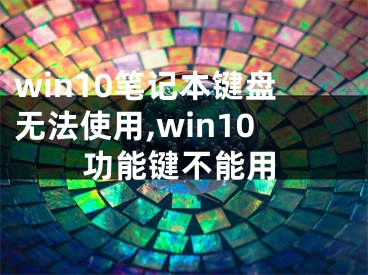 win10笔记本键盘无法使用,win10功能键不能用